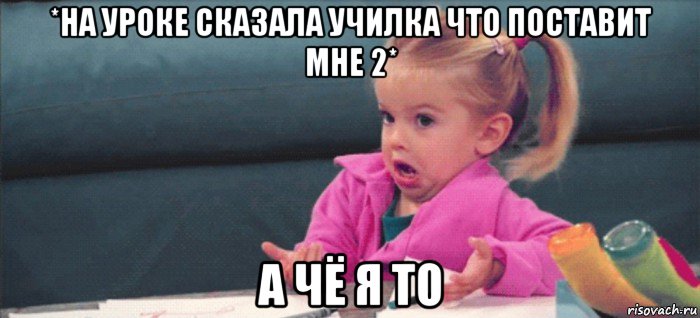 *НА УРОКЕ СКАЗАЛА УЧИЛКА ЧТО ПОСТАВИТ МНЕ 2*

А ЧЁ Я ТО

risovach.ru